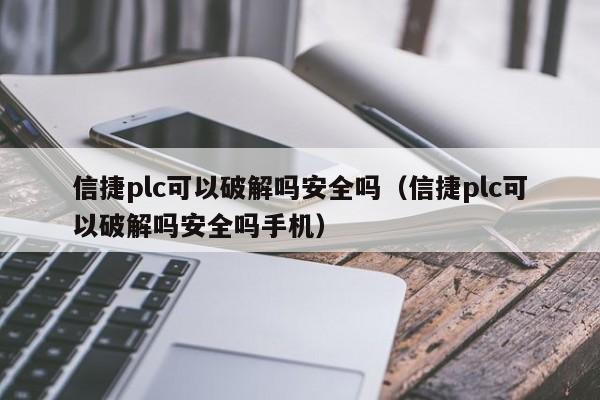 信捷plc可以破解吗安全吗（信捷plc可以破解吗安全吗手机）